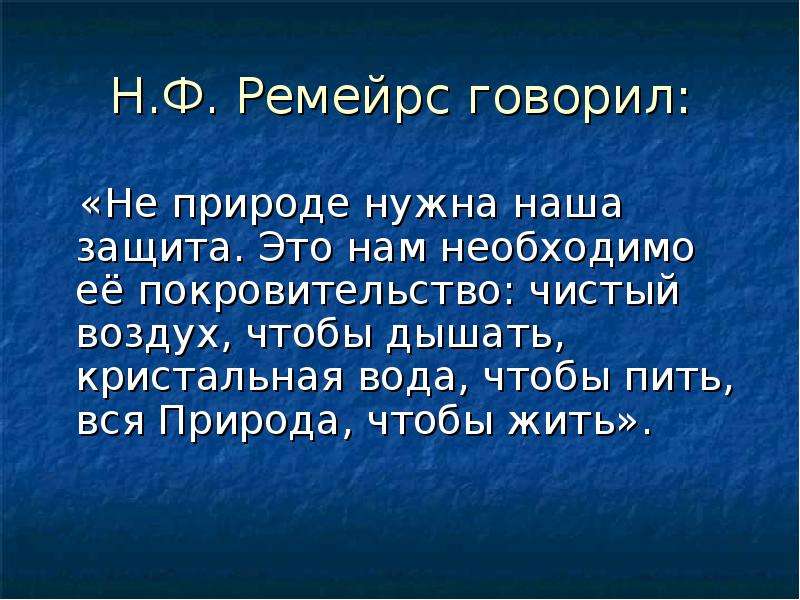 Н.Ф. Ремейрс говорил:

«Не природе нужна наша защита. Это нам необходимо её покровительство: чистый воздух, чтобы дышать, кристальная вода, чтобы пить, вся Природа, чтобы жить».